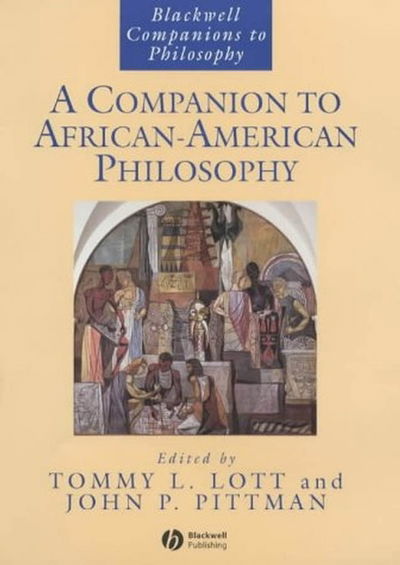 Blackwell Companions to Philosophy

A COMPANION TO AFRICAN-AMERICAN PHILOSOPHY

Edited by
TOMMY L. LOTT and
JOHN P. PITTMAN

Blackwell Publishing